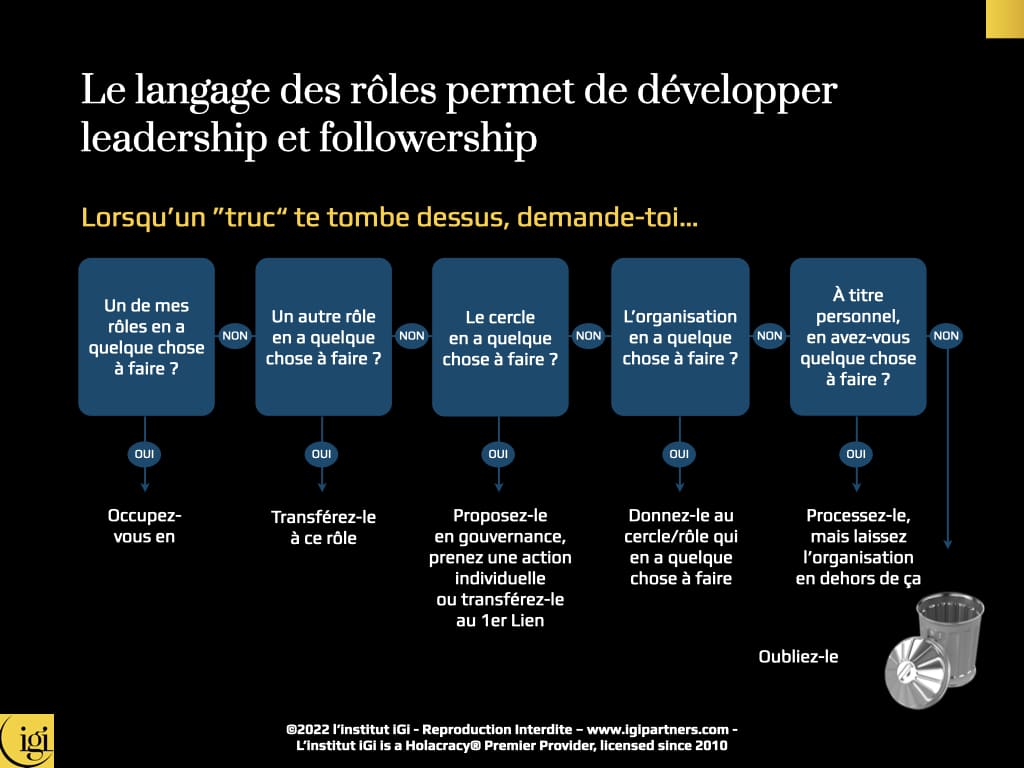 Le langage des rôles permet de développer leadership et followership

Lorsqu'un "truc" te tombe dessus, demande-toi...

Un de mes rôles en a quelque chose à faire ?

NON

Un autre rôle en a quelque chose à faire ?

NON

Le cercle en a quelque chose à faire ?

NON

L'organisation en a quelque chose à faire ?

NON

À titre personnel, en avez-vous quelque chose à faire ?

NON

OUI

Occupez-vous en

OUI

Transférez-le à ce rôle

OUI

Proposez-le en gouvernance, prenez une action individuelle ou transférez-le au 1er Lien

OUI

Donnez-le au cercle/rôle qui en a quelque chose à faire

OUI

Processez-le, mais laissez l'organisation en dehors de ça

Oubliez-le

igi

©2022 l'institut iGi - Reproduction Interdite – www.igipartners.com - L'institut iGi is a Holacracy® Premier Provider, licensed since 2010